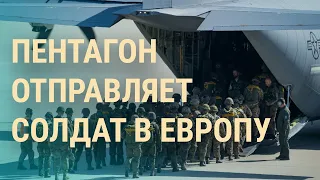 ПЕНТАГОН ОТПРАВЛЯЕТ СОЛДАТ В ЕВРОПУ